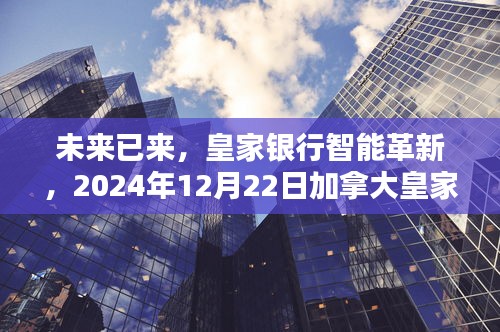 未来已来，皇家银行智能革新，2024年12月22日加拿大皇家